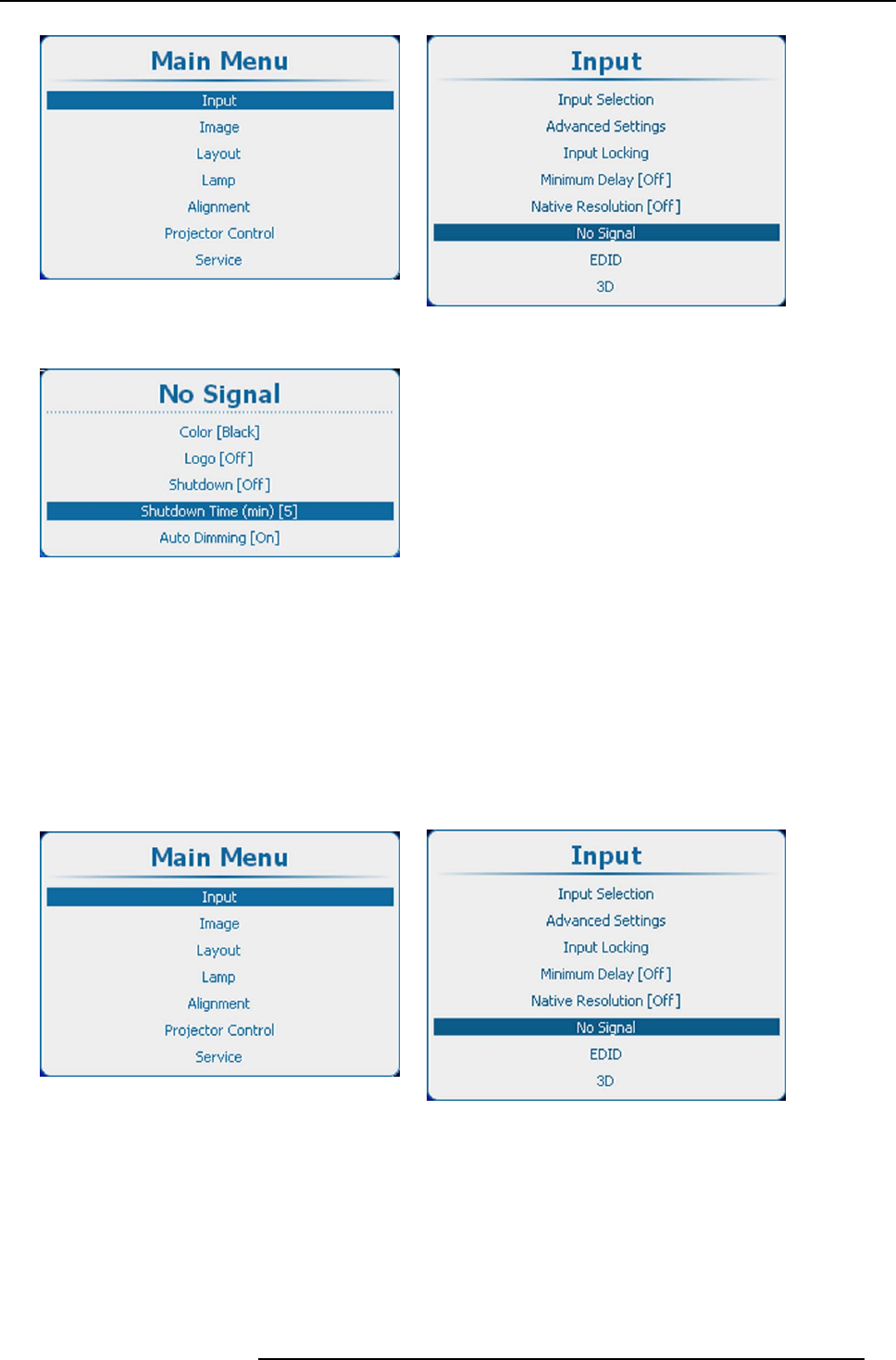 Main Menu

Input
Image
Layout
Lamp
Alignment
Projector Control
Service

Input

Input Selection
Advanced Settings
Input Locking
Minimum Delay [Off]
Native Resolution [Off]
No Signal
EDID
3D

No Signal

Color [Black]
Logo [Off]
Shutdown [Off]
Shutdown Time (min) [5]
Auto Dimming [On]

Main Menu

Input
Image
Layout
Lamp
Alignment
Projector Control
Service

Input

Input Selection
Advanced Settings
Input Locking
Minimum Delay [Off]
Native Resolution [Off]
No Signal
EDID
3D